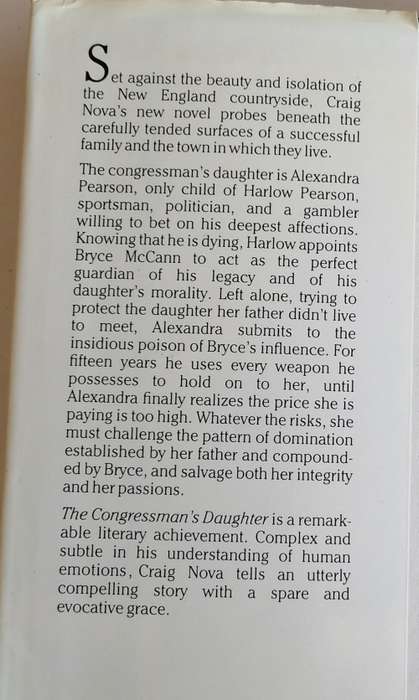 Set against the beauty and isolation of the New England countryside, Craig Nova's new novel probes beneath the carefully tended surfaces of a successful family and the town in which they live.

The congressman's daughter is Alexandra Pearson, only child of Harlow Pearson, sportsman, politician, and a gambler willing to bet on his deepest affections. Knowing that he is dying, Harlow appoints Bryce McCann to act as the perfect guardian of his legacy and of his daughter's morality. Left alone, trying to protect the daughter her father didn't live to meet, Alexandra submits to the insidious poison of Bryce's influence. For fifteen years he uses every weapon he possesses to hold on to her, until Alexandra finally realizes the price she is paying is too high. Whatever the risks, she must challenge the pattern of domination established by her father and compounded by Bryce, and salvage both her integrity and her passions.

The Congressman's Daughter is a remarkable literary achievement. Complex and subtle in his understanding of human emotions, Craig Nova tells an utterly compelling story with a spare and evocative grace.